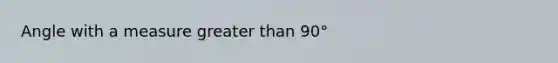 Angle with a measure greater than 90°